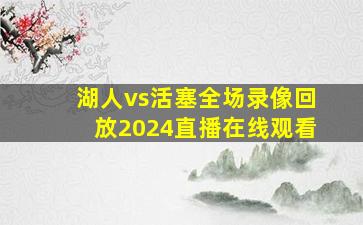 湖人vs活塞全场录像回放2024直播在线观看